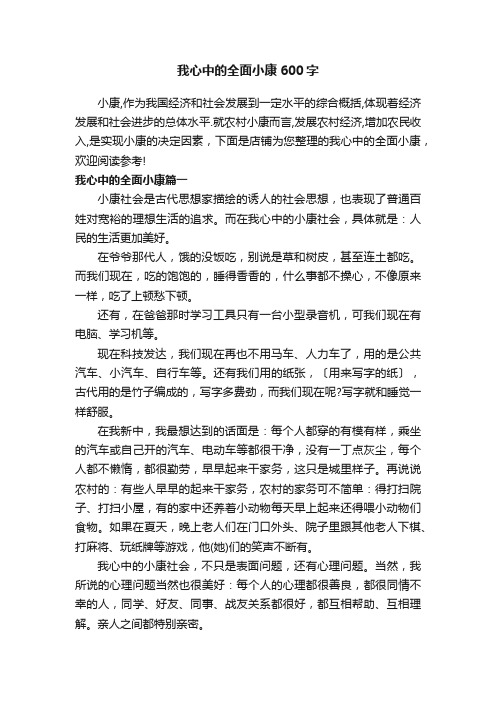 我心中的全面小康600字

小康,作为我国经济和社会发展到一定水平的综合概括,体现着经济发展和社会进步的总体水平.就农村小康而言,发展农村经济,增加农民收入,是实现小康的决定因素，下面是店铺为您整理的我心中的全面小康，欢迎阅读参考!

我心中的全面小康篇一

小康社会是古代思想家描绘的诱人的社会思想，也表现了普通百姓对宽裕的理想生活的追求。而在我心中的小康社会，具体就是：人民的生活更加美好。

在爷爷那代人，饿的没饭吃，别说是草和树皮，甚至连土都吃。而我们现在，吃的饱饱的，睡得香香的，什么事都不操心，不像原来一样，吃了上顿愁下顿。

还有，在爸爸那时学习工具只有一台小型录音机，可我们现在有电脑、学习机等。

现在科技发达，我们现在再也不用马车、人力车了，用的是公共汽车、小汽车、自行车等。还有我们用的纸张，〔用来写字的纸〕，古代用的是竹子编成的，写字多费劲，而我们现在呢?写字就和睡觉一样舒服。

在我新中，我最想达到的话面是：每个人都穿的有模有样，乘坐的汽车或自己开的汽车、电动车等都很干净，没有一丁点灰尘，每个人都不懒惰，都很勤劳，早早起来干家务，这只是城里样子。再说说农村的：有些人早早的起来干家务，农村的家务可不简单：得打扫院子、打扫小屋，有的家中还养着小动物每天早上起来还得喂小动物们食物。如果在夏天，晚上老人们在门口外头、院子里跟其他老人下棋、打麻将、玩纸牌等游戏，他(她)们的笑声不断有。

我心中的小康社会，不只是表面问题，还有心理问题。当然，我所说的心理问题当然也很美好：每个人的心理都很善良，都很同情不幸的人，同学、好友、同事、战友关系都很好，都互相帮助、互相理解。亲人之间都特别亲密。